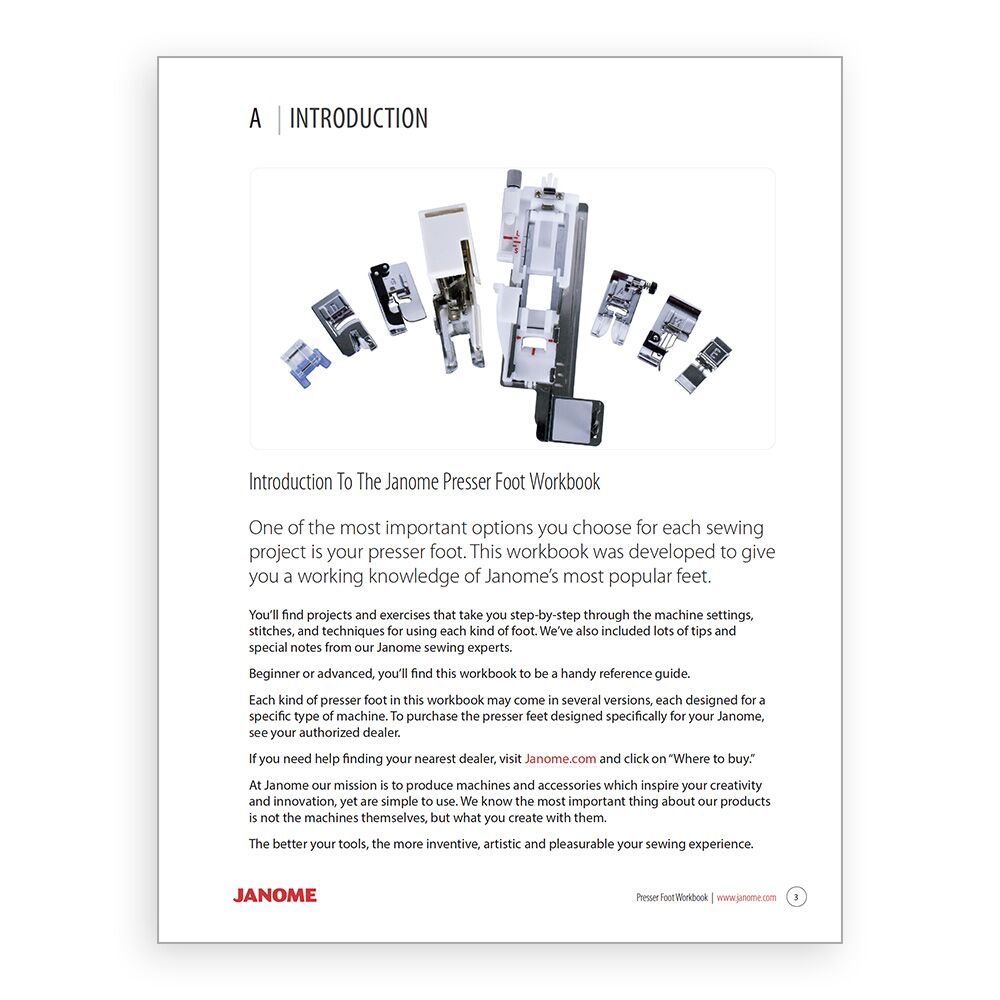 A | INTRODUCTION

Introduction To The Janome Presser Foot Workbook

One of the most important options you choose for each sewing project is your presser foot. This workbook was developed to give you a working knowledge of Janome's most popular feet.

You'll find projects and exercises that take you step-by-step through the machine settings, stitches, and techniques for using each kind of foot. We've also included lots of tips and special notes from our Janome sewing experts.

Beginner or advanced, you'll find this workbook to be a handy reference guide.

Each kind of presser foot in this workbook may come in several versions, each designed for a specific type of machine. To purchase the presser feet designed specifically for your Janome, see your authorized dealer.

If you need help finding your nearest dealer, visit Janome.com and click on "Where to buy."

At Janome our mission is to produce machines and accessories which inspire your creativity and innovation, yet are simple to use. We know the most important thing about our products is not the machines themselves, but what you create with them.

The better your tools, the more inventive, artistic and pleasurable your sewing experience.

JANOME

Presser Foot Workbook | www.janome.com 3